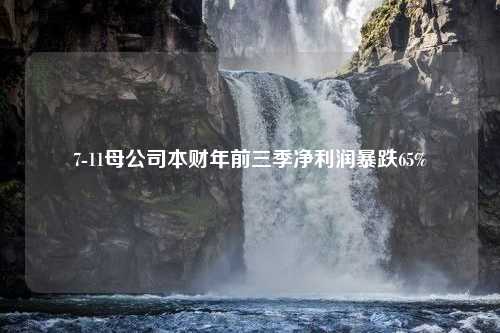 7-11母公司本财年前三季净利润暴跌65%